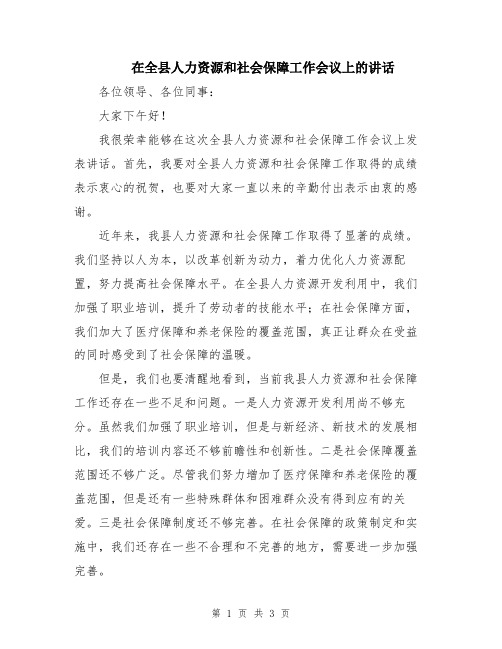 在全县人力资源和社会保障工作会议上的讲话

各位领导、各位同事：

大家下午好！

我很荣幸能够在这次全县人力资源和社会保障工作会议上发表讲话。首先，我要对全县人力资源和社会保障工作取得的成绩表示衷心的祝贺，也要对大家一直以来的辛勤付出表示由衷的感谢。

近年来，我县人力资源和社会保障工作取得了显著的成绩。我们坚持以人为本，以改革创新为动力，着力优化人力资源配置，努力提高社会保障水平。在全县人力资源开发利用中，我们加强了职业培训，提升了劳动者的技能水平；在社会保障方面，我们加大了医疗保障和养老保险的覆盖范围，真正让群众在受益的同时感受到了社会保障的温暖。

但是，我们也要清醒地看到，当前我县人力资源和社会保障工作还存在一些不足和问题。一是人力资源开发利用尚不够充分。虽然我们加强了职业培训，但是与新经济、新技术的发展相比，我们的培训内容还不够前瞻性和创新性。二是社会保障覆盖范围还不够广泛。尽管我们努力增加了医疗保障和养老保险的覆盖范围，但是还有一些特殊群体和困难群众没有得到应有的关爱。三是社会保障制度还不够完善。在社会保障的政策制定和实施中，我们还存在一些不合理和不完善的地方，需要进一步加强完善。

第 1 页 共 3 页